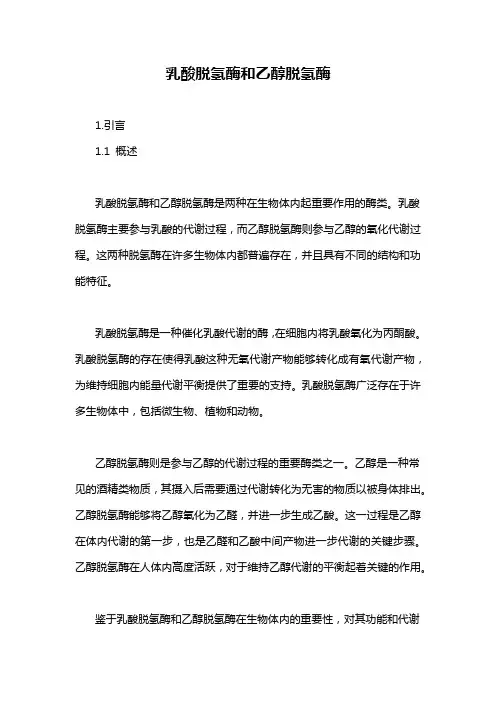 乳酸脱氢酶和乙醇脱氢酶

1.引言

1.1 概述

乳酸脱氢酶和乙醇脱氢酶是两种在生物体内起重要作用的酶类。乳酸脱氢酶主要参与乳酸的代谢过程，而乙醇脱氢酶则参与乙醇的氧化代谢过程。这两种脱氢酶在许多生物体内都普遍存在，并且具有不同的结构和功能特征。

乳酸脱氢酶是一种催化乳酸代谢的酶，在细胞内将乳酸氧化为丙酮酸。乳酸脱氢酶的存在使得乳酸这种无氧代谢产物能够转化成有氧代谢产物，为维持细胞内能量代谢平衡提供了重要的支持。乳酸脱氢酶广泛存在于许多生物体中，包括微生物、植物和动物。

乙醇脱氢酶则是参与乙醇的代谢过程的重要酶类之一。乙醇是一种常见的酒精类物质，其摄入后需要通过代谢转化为无害的物质以被身体排出。乙醇脱氢酶能够将乙醇氧化为乙醛，并进一步生成乙酸。这一过程是乙醇在体内代谢的第一步，也是乙醛和乙酸中间产物进一步代谢的关键步骤。乙醇脱氢酶在人体内高度活跃，对于维持乙醇代谢的平衡起着关键的作用。

鉴于乳酸脱氢酶和乙醇脱氢酶在生物体内的重要性，对其功能和代谢